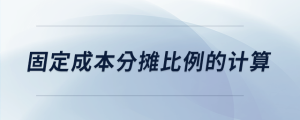 固定成本分摊比例的计算